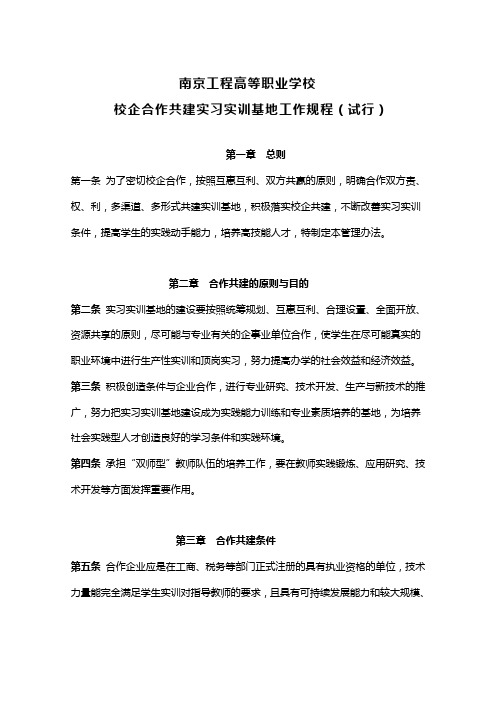 南京工程高等职业学校
校企合作共建实习实训基地工作规程（试行）

第一章　总则

第一条 为了密切校企合作，按照互惠互利、双方共赢的原则，明确合作双方责、权、利，多渠道、多形式共建实训基地，积极落实校企共建，不断改善实习实训条件，提高学生的实践动手能力，培养高技能人才，特制定本管理办法。

第二章　合作共建的原则与目的

第二条 实习实训基地的建设要按照统筹规划、互惠互利、合理设置、全面开放、资源共享的原则，尽可能与专业有关的企事业单位合作，使学生在尽可能真实的职业环境中进行生产性实训和顶岗实习，努力提高办学的社会效益和经济效益。

第三条 积极创造条件与企业合作，进行专业研究、技术开发、生产与新技术的推广，努力把实习实训基地建设成为实践能力训练和专业素质培养的基地，为培养社会实践型人才创造良好的学习条件和实践环境。

第四条 承担“双师型”教师队伍的培养工作，要在教师实践锻炼、应用研究、技术开发等方面发挥重要作用。

第三章　合作共建条件

第五条 合作企业应是在工商、税务等部门正式注册的具有执业资格的单位，技术力量能完全满足学生实训对指导教师的要求，且具有可持续发展能力和较大规模、